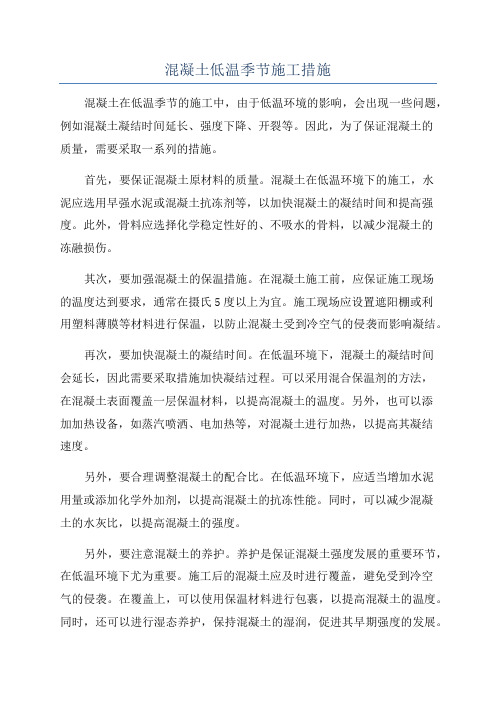 混凝土低温季节施工措施

混凝土在低温季节的施工中，由于低温环境的影响，会出现一些问题，例如混凝土凝结时间延长、强度下降、开裂等。因此，为了保证混凝土的质量，需要采取一系列的措施。

首先，要保证混凝土原材料的质量。混凝土在低温环境下的施工，水泥应选用早强水泥或混凝土抗冻剂等，以加快混凝土的凝结时间和提高强度。此外，骨料应选择化学稳定性好的、不吸水的骨料，以减少混凝土的冻融损伤。

其次，要加强混凝土的保温措施。在混凝土施工前，应保证施工现场的温度达到要求，通常在摄氏5度以上为宜。施工现场应设置遮阳棚或利用塑料薄膜等材料进行保温，以防止混凝土受到冷空气的侵袭而影响凝结。

再次，要加快混凝土的凝结时间。在低温环境下，混凝土的凝结时间会延长，因此需要采取措施加快凝结过程。可以采用混合保温剂的方法，在混凝土表面覆盖一层保温材料，以提高混凝土的温度。另外，也可以添加加热设备，如蒸汽喷洒、电加热等，对混凝土进行加热，以提高其凝结速度。

另外，要合理调整混凝土的配合比。在低温环境下，应适当增加水泥用量或添加化学外加剂，以提高混凝土的抗冻性能。同时，可以减少混凝土的水灰比，以提高混凝土的强度。

另外，要注意混凝土的养护。养护是保证混凝土强度发展的重要环节，在低温环境下尤为重要。施工后的混凝土应及时进行覆盖，避免受到冷空气的侵袭。在覆盖上，可以使用保温材料进行包裹，以提高混凝土的温度。同时，还可以进行湿态养护，保持混凝土的湿润，促进其早期强度的发展。